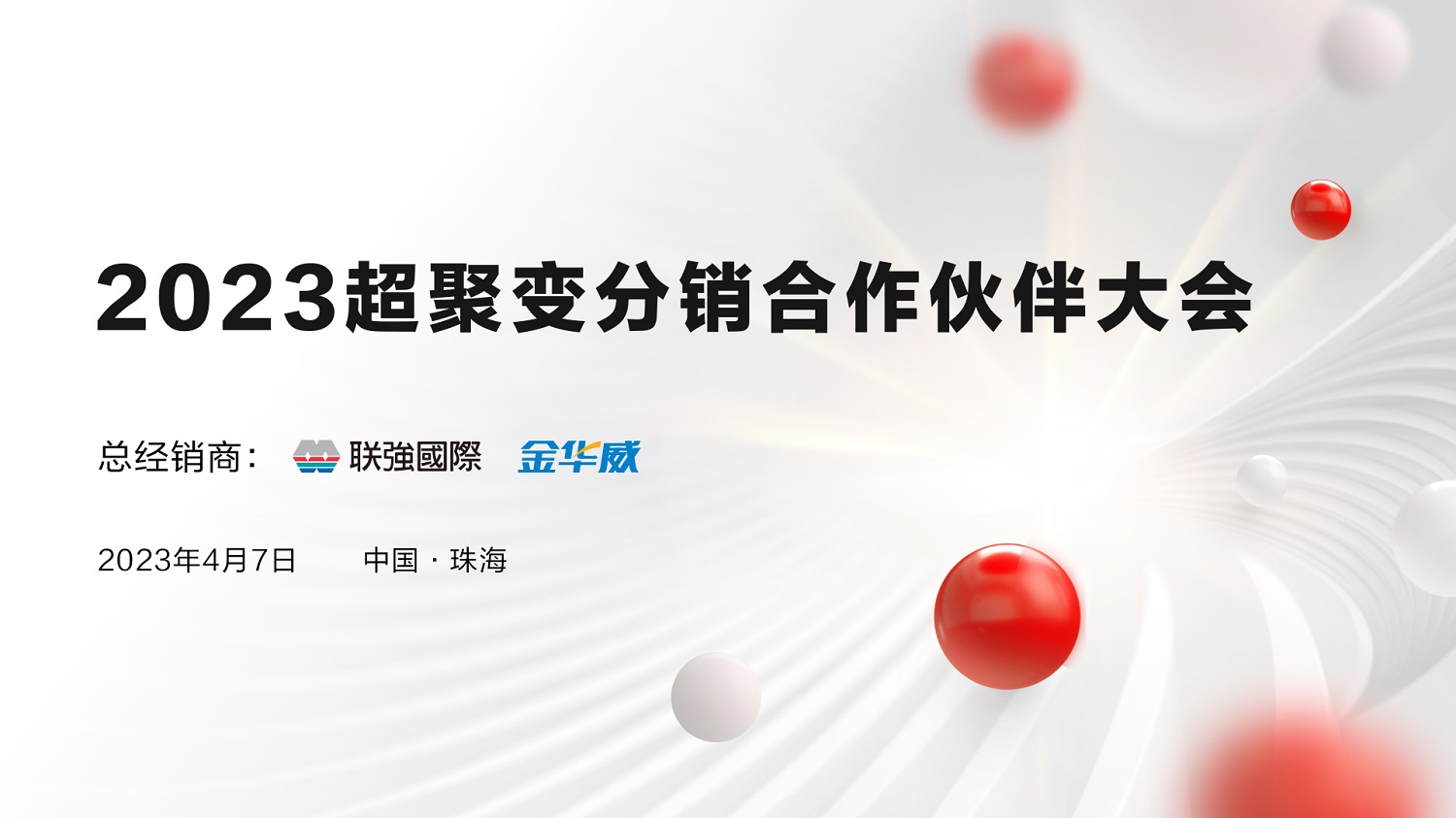 2023超聚变分销合作伙伴大会

总经销商： 联強國際 金华威

2023年4月7日 中国 · 珠海